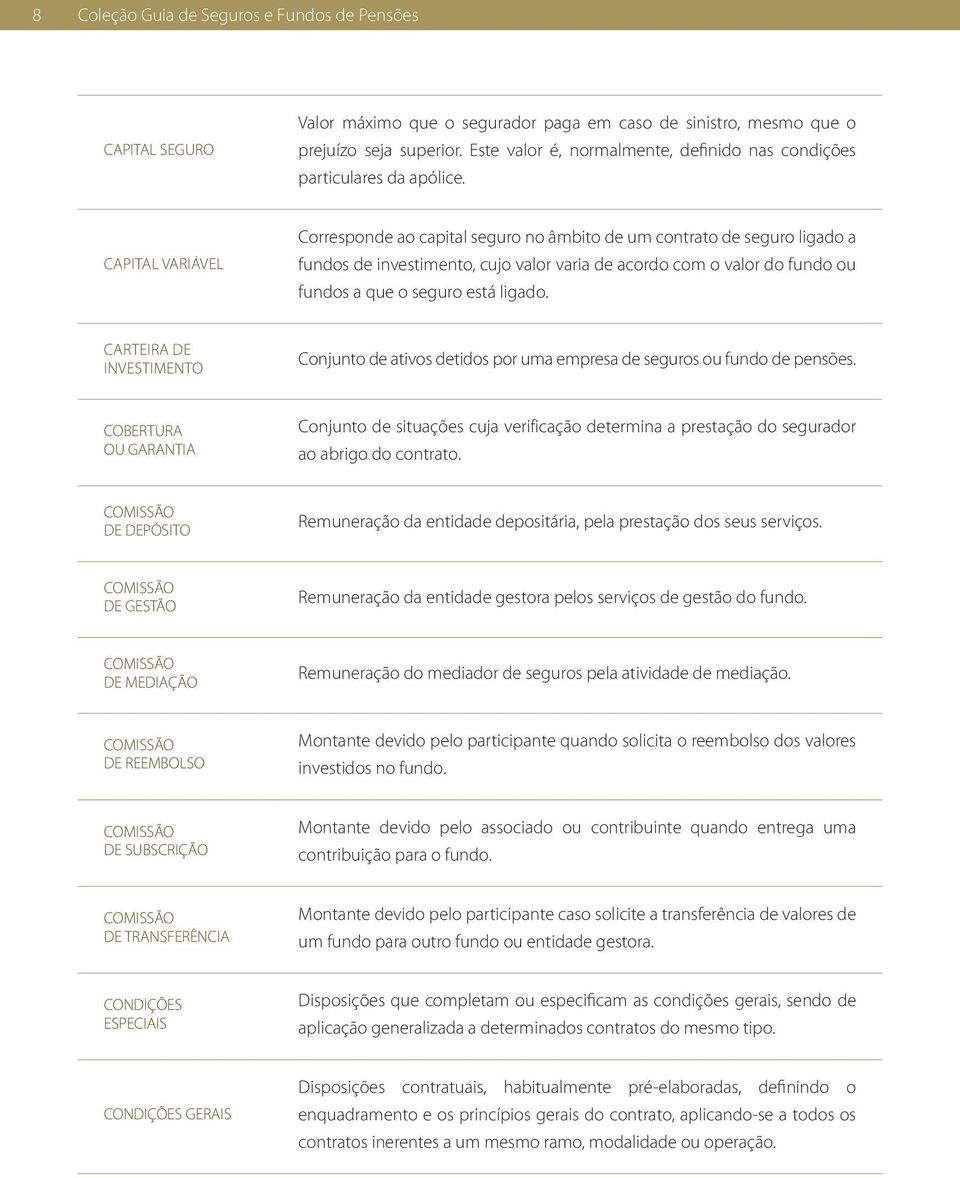 8 Coleção Guia de Seguros e Fundos de Pensões

| | |
|---|---|
| CAPITAL SEGURO | Valor máximo que o segurador paga em caso de sinistro, mesmo que o prejuízo seja superior. Este valor é, normalmente, definido nas condições particulares da apólice. |
| CAPITAL VARIÁVEL | Corresponde ao capital seguro no âmbito de um contrato de seguro ligado a fundos de investimento, cujo valor varia de acordo com o valor do fundo ou fundos a que o seguro está ligado. |
| CARTEIRA DE INVESTIMENTO | Conjunto de ativos detidos por uma empresa de seguros ou fundo de pensões. |
| COBERTURA OU GARANTIA | Conjunto de situações cuja verificação determina a prestação do segurador ao abrigo do contrato. |
| COMISSÃO DE DEPÓSITO | Remuneração da entidade depositária, pela prestação dos seus serviços. |
| COMISSÃO DE GESTÃO | Remuneração da entidade gestora pelos serviços de gestão do fundo. |
| COMISSÃO DE MEDIAÇÃO | Remuneração do mediador de seguros pela atividade de mediação. |
| COMISSÃO DE REEMBOLSO | Montante devido pelo participante quando solicita o reembolso dos valores investidos no fundo. |
| COMISSÃO DE SUBSCRIÇÃO | Montante devido pelo associado ou contribuinte quando entrega uma contribuição para o fundo. |
| COMISSÃO DE TRANSFERÊNCIA | Montante devido pelo participante caso solicite a transferência de valores de um fundo para outro fundo ou entidade gestora. |
| CONDIÇÕES ESPECIAIS | Disposições que completam ou especificam as condições gerais, sendo de aplicação generalizada a determinados contratos do mesmo tipo. |
| CONDIÇÕES GERAIS | Disposições contratuais, habitualmente pré-elaboradas, definindo o enquadramento e os princípios gerais do contrato, aplicando-se a todos os contratos inerentes a um mesmo ramo, modalidade ou operação. |